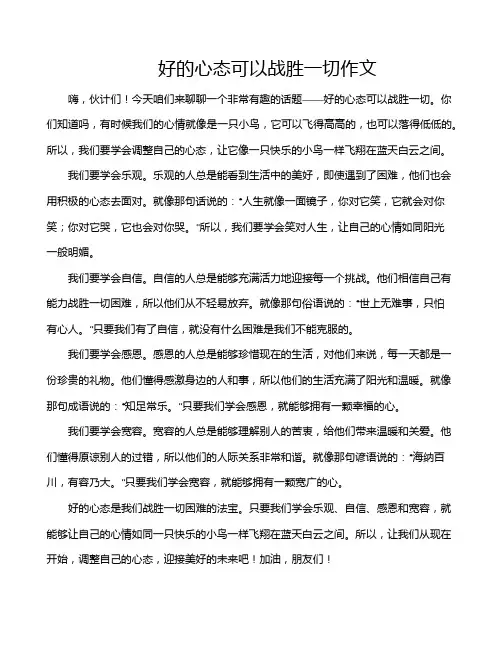 好的心态可以战胜一切作文

嗨，伙计们！今天咱们来聊聊一个非常有趣的话题——好的心态可以战胜一切。你们知道吗，有时候我们的心情就像是一只小鸟，它可以飞得高高的，也可以落得低低的。所以，我们要学会调整自己的心态，让它像一只快乐的小鸟一样飞翔在蓝天白云之间。

我们要学会乐观。乐观的人总是能看到生活中的美好，即使遇到了困难，他们也会用积极的心态去面对。就像那句话说的："人生就像一面镜子，你对它笑，它就会对你笑；你对它哭，它也会对你哭。"所以，我们要学会笑对人生，让自己的心情如同阳光一般明媚。

我们要学会自信。自信的人总是能够充满活力地迎接每一个挑战。他们相信自己有能力战胜一切困难，所以他们从不轻易放弃。就像那句俗语说的："世上无难事，只怕有心人。"只要我们有了自信，就没有什么困难是我们不能克服的。

我们要学会感恩。感恩的人总是能够珍惜现在的生活，对他们来说，每一天都是一份珍贵的礼物。他们懂得感激身边的人和事，所以他们的生活充满了阳光和温暖。就像那句成语说的："知足常乐。"只要我们学会感恩，就能够拥有一颗幸福的心。

我们要学会宽容。宽容的人总是能够理解别人的苦衷，给他们带来温暖和关爱。他们懂得原谅别人的过错，所以他们的人际关系非常和谐。就像那句谚语说的："海纳百川，有容乃大。"只要我们学会宽容，就能够拥有一颗宽广的心。

好的心态是我们战胜一切困难的法宝。只要我们学会乐观、自信、感恩和宽容，就能够让自己的心情如同一只快乐的小鸟一样飞翔在蓝天白云之间。所以，让我们从现在开始，调整自己的心态，迎接美好的未来吧！加油，朋友们！